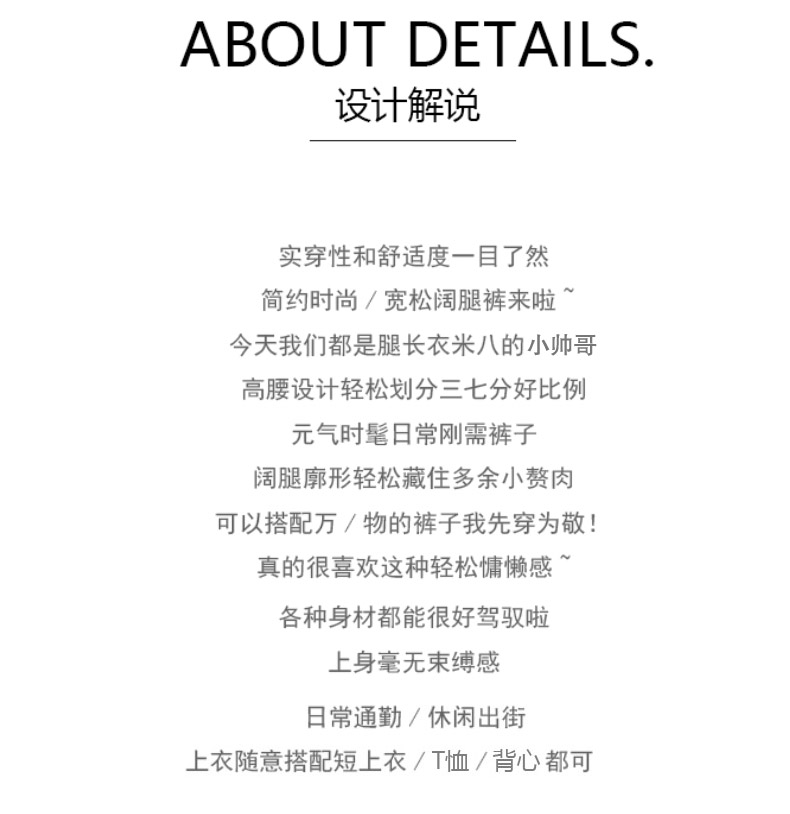 ABOUT DETAILS.
设计解说

实穿性和舒适度一目了然

简约时尚/宽松阔腿裤来啦~

今天我们都是腿长衣米八的小帅哥

高腰设计轻松划分三七分好比例

元气时髦日常刚需裤子

阔腿廓形轻松藏住多余小赘肉

可以搭配万/物的裤子我先穿为敬!

真的很喜欢这种轻松慵懒感~

各种身材都能很好驾驭啦

上身毫无束缚感

日常通勤/休闲出街

上衣随意搭配短上衣/T恤/背心 都可